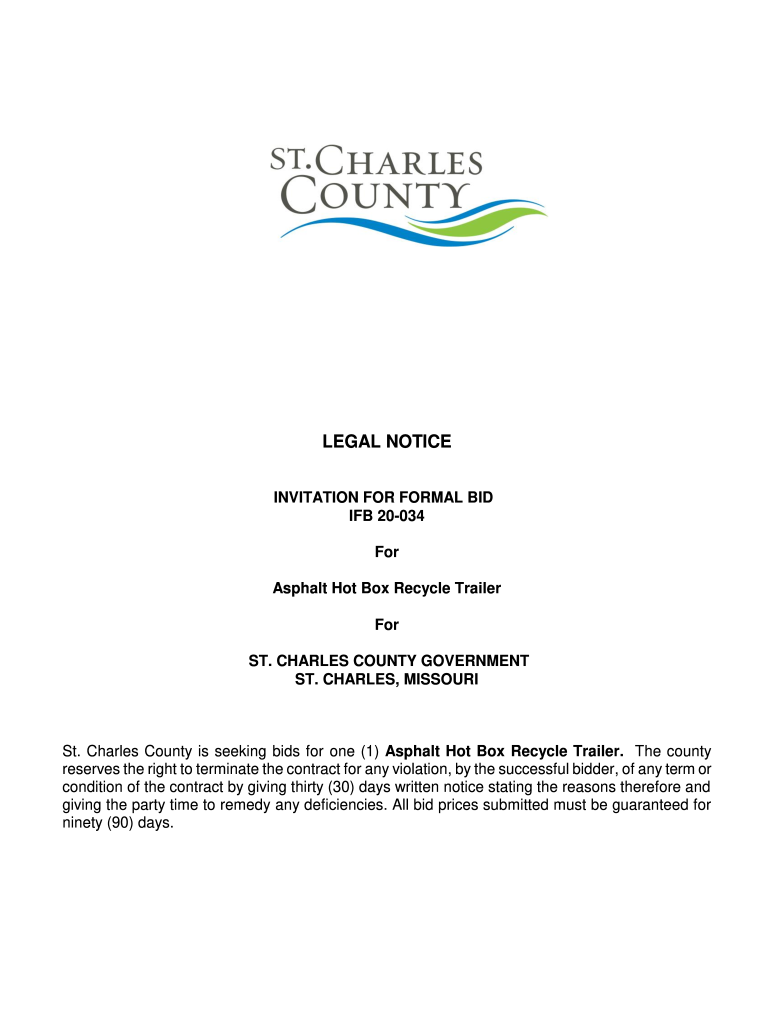 ST. CHARLES COUNTY

LEGAL NOTICE

INVITATION FOR FORMAL BID
IFB 20-034

For

Asphalt Hot Box Recycle Trailer

For

ST. CHARLES COUNTY GOVERNMENT
ST. CHARLES, MISSOURI

St. Charles County is seeking bids for one (1) Asphalt Hot Box Recycle Trailer. The county reserves the right to terminate the contract for any violation, by the successful bidder, of any term or condition of the contract by giving thirty (30) days written notice stating the reasons therefore and giving the party time to remedy any deficiencies. All bid prices submitted must be guaranteed for ninety (90) days.